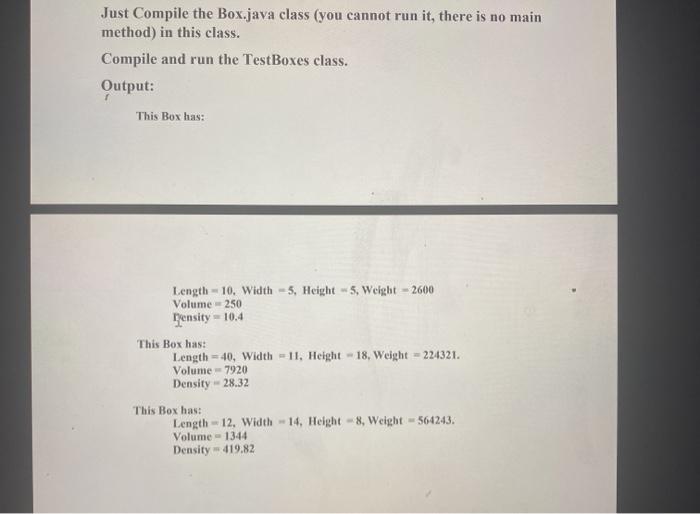 Just Compile the Box.java class (you cannot run it, there is no main method) in this class.

Compile and run the TestBoxes class.

Output:

This Box has:

Length = 10, Width = 5, Height = 5, Weight = 2600
Volume = 250
Density = 10.4

This Box has:
Length = 40, Width = 11, Height = 18, Weight = 224321.
Volume = 7920
Density = 28.32

This Box has:
Length = 12, Width = 14, Height = 8, Weight = 564243.
Volume = 1344
Density = 419.82